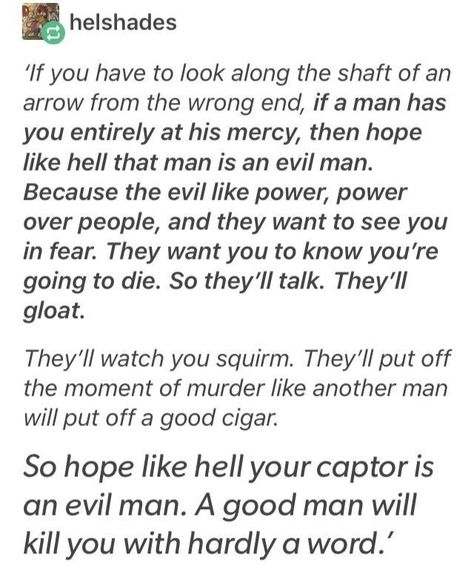 helshades

'If you have to look along the shaft of an arrow from the wrong end, if a man has you entirely at his mercy, then hope like hell that man is an evil man. Because the evil like power, power over people, and they want to see you in fear. They want you to know you're going to die. So they'll talk. They'll gloat.

They'll watch you squirm. They'll put off the moment of murder like another man will put off a good cigar.

So hope like hell your captor is an evil man. A good man will kill you with hardly a word.'